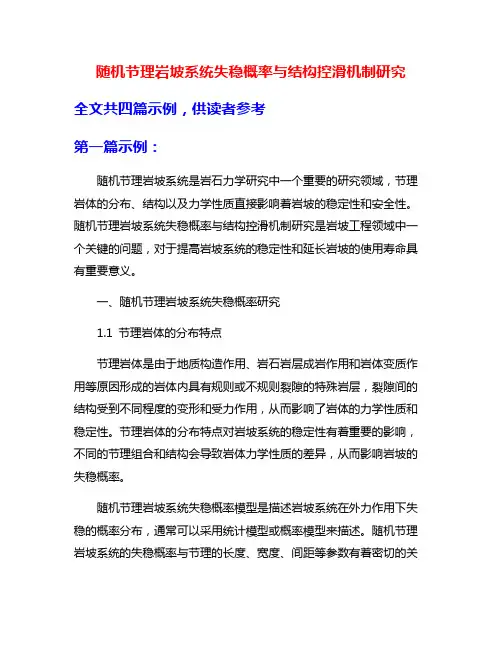 随机节理岩坡系统失稳概率与结构控滑机制研究

全文共四篇示例，供读者参考

第一篇示例：

随机节理岩坡系统是岩石力学研究中一个重要的研究领域，节理岩体的分布、结构以及力学性质直接影响着岩坡的稳定性和安全性。随机节理岩坡系统失稳概率与结构控滑机制研究是岩坡工程领域中一个关键的问题，对于提高岩坡系统的稳定性和延长岩坡的使用寿命具有重要意义。

一、随机节理岩坡系统失稳概率研究

1.1 节理岩体的分布特点

节理岩体是由于地质构造作用、岩石岩层成岩作用和岩体变质作用等原因形成的岩体内具有规则或不规则裂隙的特殊岩层，裂隙间的结构受到不同程度的变形和受力作用，从而影响了岩体的力学性质和稳定性。节理岩体的分布特点对岩坡系统的稳定性有着重要的影响，不同的节理组合和结构会导致岩体力学性质的差异，从而影响岩坡的失稳概率。

随机节理岩坡系统失稳概率模型是描述岩坡系统在外力作用下失稳的概率分布，通常可以采用统计模型或概率模型来描述。随机节理岩坡系统的失稳概率与节理的长度、宽度、间距等参数有着密切的关